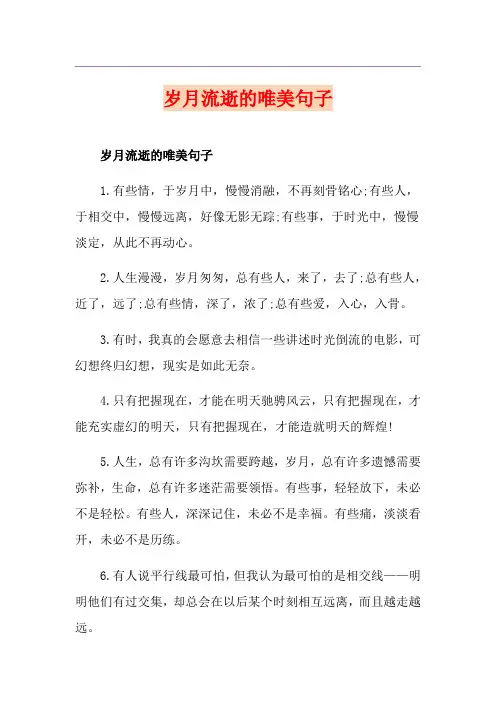 岁月流逝的唯美句子

岁月流逝的唯美句子

1.有些情，于岁月中，慢慢消融，不再刻骨铭心;有些人，于相交中，慢慢远离，好像无影无踪;有些事，于时光中，慢慢淡定，从此不再动心。

2.人生漫漫，岁月匆匆，总有些人，来了，去了;总有些人，近了，远了;总有些情，深了，浓了;总有些爱，入心，入骨。

3.有时，我真的会愿意去相信一些讲述时光倒流的电影，可幻想终归幻想，现实是如此无奈。

4.只有把握现在，才能在明天驰骋风云，只有把握现在，才能充实虚幻的明天，只有把握现在，才能造就明天的辉煌!

5.人生，总有许多沟坎需要跨越，岁月，总有许多遗憾需要弥补，生命，总有许多迷茫需要领悟。有些事，轻轻放下，未必不是轻松。有些人，深深记住，未必不是幸福。有些痛，淡淡看开，未必不是历练。

6.有人说平行线最可怕，但我认为最可怕的是相交线——明明他们有过交集，却总会在以后某个时刻相互远离，而且越走越远。